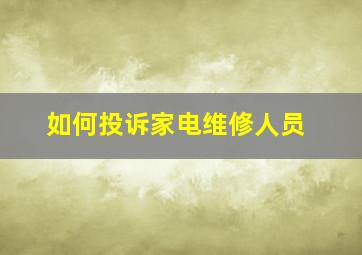 如何投诉家电维修人员